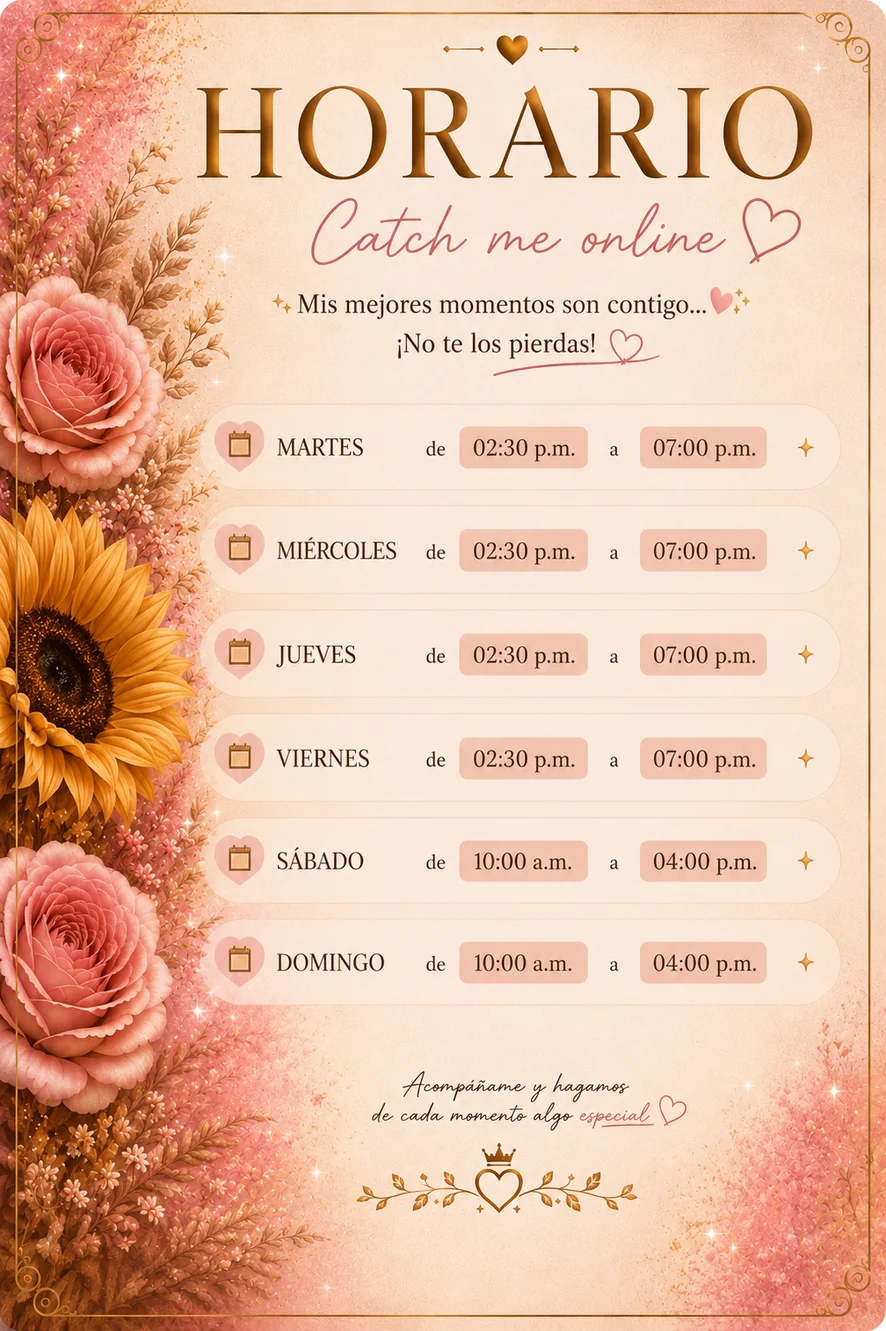 HORARIO

Catch me online

Mis mejores momentos son contigo...
¡No te los pierdas!

MARTES de 02:30 p.m. a 07:00 p.m.

MIÉRCOLES de 02:30 p.m. a 07:00 p.m.

JUEVES de 02:30 p.m. a 07:00 p.m.

VIERNES de 02:30 p.m. a 07:00 p.m.

SÁBADO de 10:00 a.m. a 04:00 p.m.

DOMINGO de 10:00 a.m. a 04:00 p.m.

Acompáñame y hagamos de cada momento algo especial